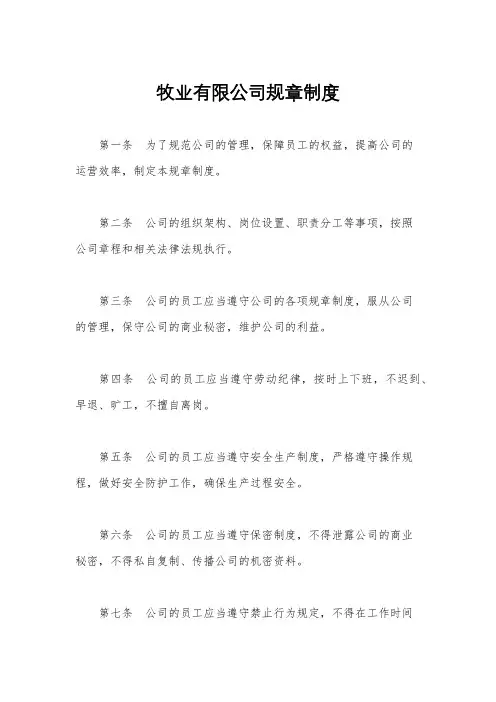 牧业有限公司规章制度

第一条　为了规范公司的管理，保障员工的权益，提高公司的运营效率，制定本规章制度。

第二条　公司的组织架构、岗位设置、职责分工等事项，按照公司章程和相关法律法规执行。

第三条　公司的员工应当遵守公司的各项规章制度，服从公司的管理，保守公司的商业秘密，维护公司的利益。

第四条　公司的员工应当遵守劳动纪律，按时上下班，不迟到、早退、旷工，不擅自离岗。

第五条　公司的员工应当遵守安全生产制度，严格遵守操作规程，做好安全防护工作，确保生产过程安全。

第六条　公司的员工应当遵守保密制度，不得泄露公司的商业秘密，不得私自复制、传播公司的机密资料。

第七条　公司的员工应当遵守禁止行为规定，不得在工作时间